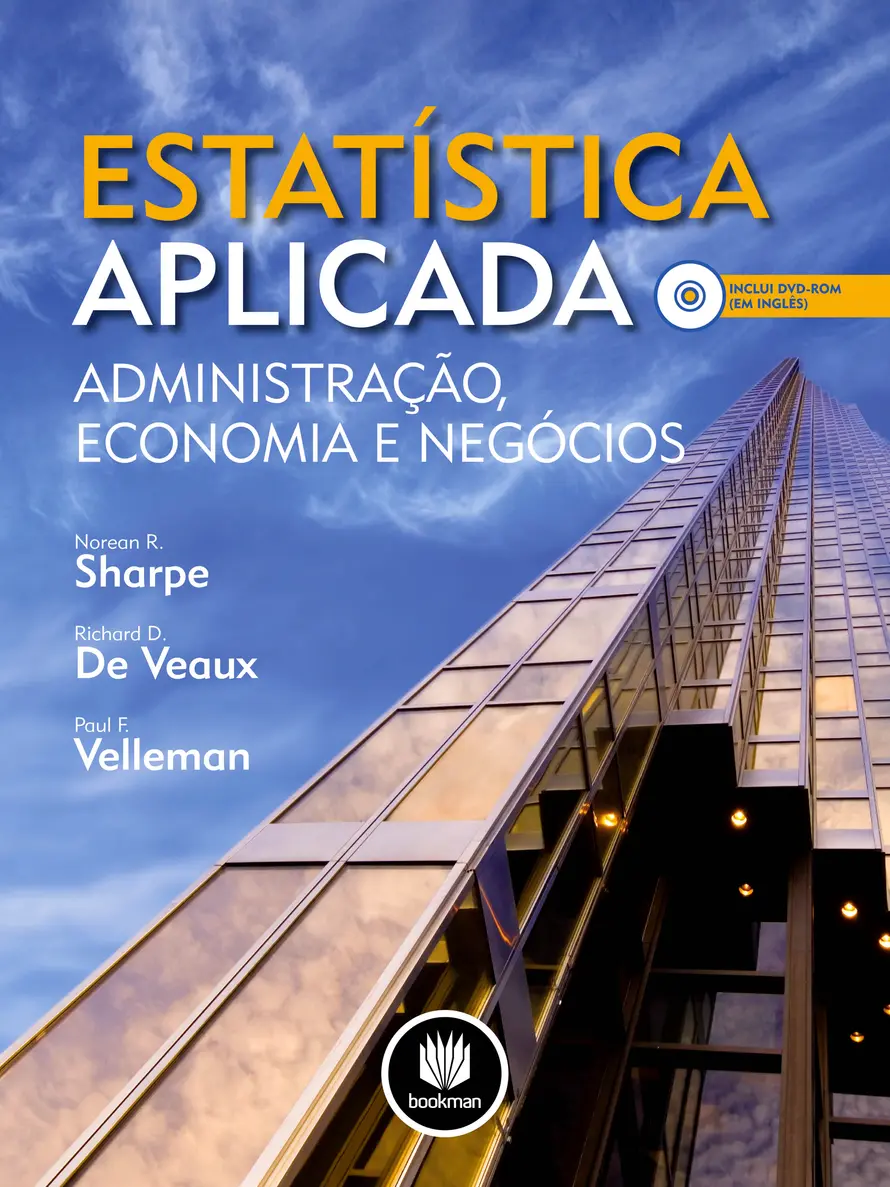 ESTATÍSTICA
APLICADA

INCLUI DVD-ROM
(EM INGLÊS)

ADMINISTRAÇÃO,
ECONOMIA E NEGÓCIOS

Norean R.
Sharpe

Richard D.
De Veaux

Paul F.
Velleman

bookman